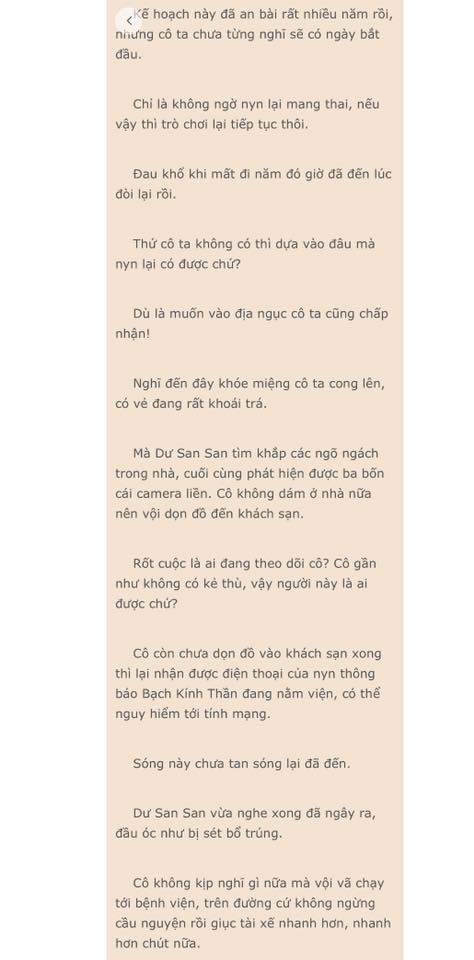 Kế hoạch này đã an bài rất nhiều năm rồi, nhưng cô ta chưa từng nghĩ sẽ có ngày bắt đầu.

Chỉ là không ngờ nyn lại mang thai, nếu vậy thì trò chơi lại tiếp tục thôi.

Đau khổ khi mất đi năm đó giờ đã đến lúc đòi lại rồi.

Thứ cô ta không có thì dựa vào đâu mà nyn lại có được chứ?

Dù là muốn vào địa ngục cô ta cũng chấp nhận!

Nghĩ đến đây khóe miệng cô ta cong lên, có vẻ đang rất khoái trá.

Mà Dư San San tìm khắp các ngõ ngách trong nhà, cuối cùng phát hiện được ba bốn cái camera liền. Cô không dám ở nhà nữa nên vội dọn đồ đến khách sạn.

Rốt cuộc là ai đang theo dõi cô? Cô gần như không có kẻ thù, vậy người này là ai được chứ?

Cô còn chưa dọn đồ vào khách sạn xong thì lại nhận được điện thoại của nyn thông báo Bạch Kính Thần đang nằm viện, có thể nguy hiểm tới tính mạng.

Sóng này chưa tan sóng lại đã đến.

Dư San San vừa nghe xong đã ngây ra, đầu óc như bị sét bổ trúng.

Cô không kịp nghĩ gì nữa mà vội vã chạy tới bệnh viện, trên đường cứ không ngừng cầu nguyện rồi giục tài xế nhanh hơn, nhanh hơn chút nữa.